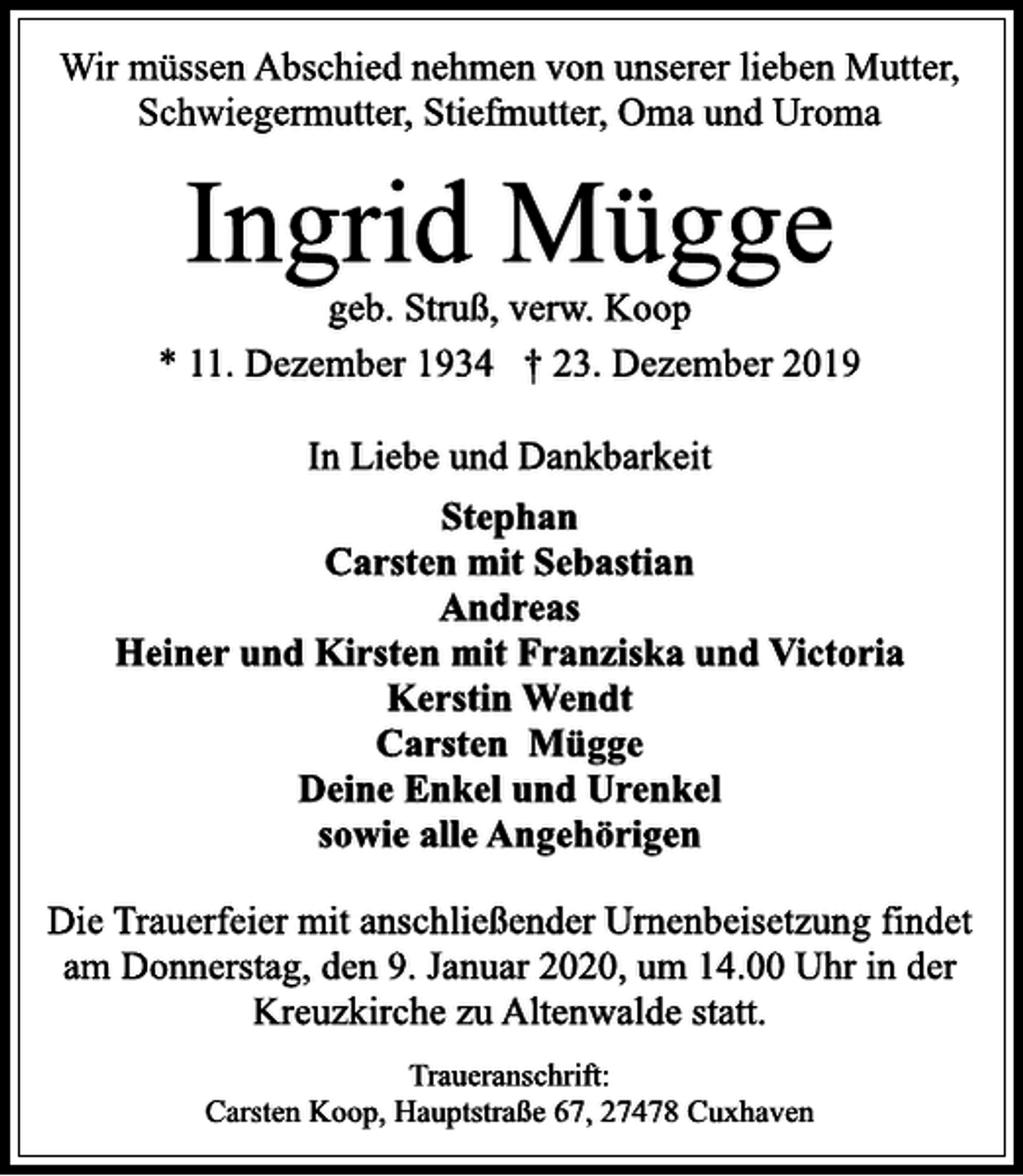 Wir müssen Abschied nehmen von unserer lieben Mutter, Schwiegermutter, Stiefmutter, Oma und Uroma

Ingrid Mügge

geb. Struß, verw. Koop

* 11. Dezember 1934 † 23. Dezember 2019

In Liebe und Dankbarkeit

Stephan
Carsten mit Sebastian
Andreas
Heiner und Kirsten mit Franziska und Victoria
Kerstin Wendt
Carsten Mügge
Deine Enkel und Urenkel
sowie alle Angehörigen

Die Trauerfeier mit anschließender Urnenbeisetzung findet am Donnerstag, den 9. Januar 2020, um 14.00 Uhr in der Kreuzkirche zu Altenwalde statt.

Traueranschrift:
Carsten Koop, Hauptstraße 67, 27478 Cuxhaven